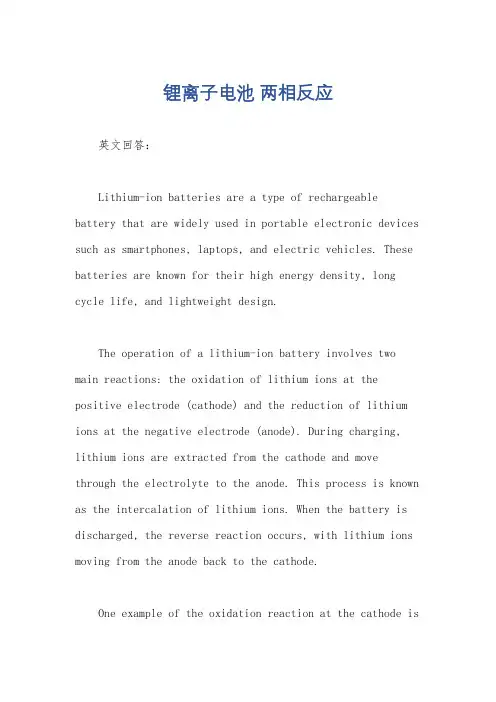 锂离子电池 两相反应

英文回答：

Lithium-ion batteries are a type of rechargeable battery that are widely used in portable electronic devices such as smartphones, laptops, and electric vehicles. These batteries are known for their high energy density, long cycle life, and lightweight design.

The operation of a lithium-ion battery involves two main reactions: the oxidation of lithium ions at the positive electrode (cathode) and the reduction of lithium ions at the negative electrode (anode). During charging, lithium ions are extracted from the cathode and move through the electrolyte to the anode. This process is known as the intercalation of lithium ions. When the battery is discharged, the reverse reaction occurs, with lithium ions moving from the anode back to the cathode.

One example of the oxidation reaction at the cathode is